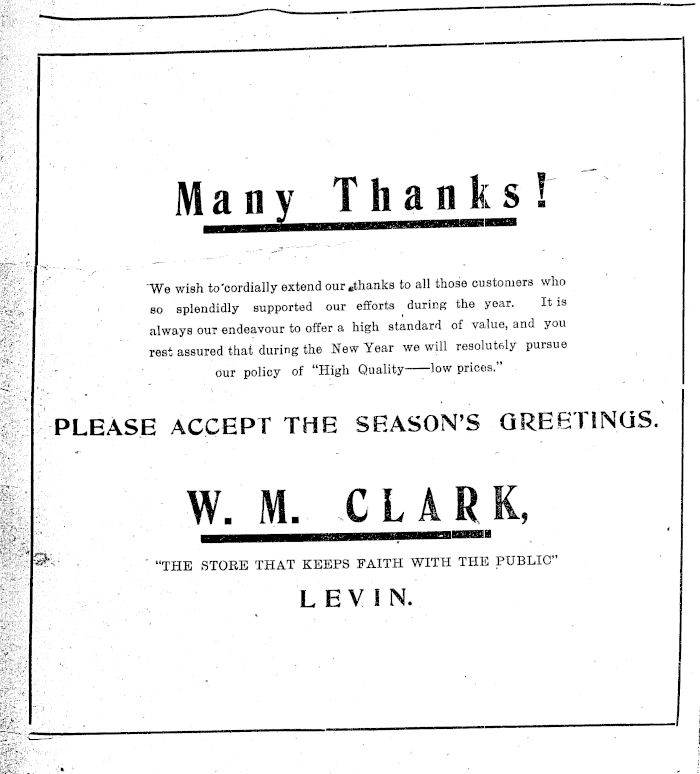 Many Thanks!

We wish to cordially extend our thanks to all those customers who so splendidly supported our efforts during the year. It is always our endeavour to offer a high standard of value, and you rest assured that during the New Year we will resolutely pursue our policy of "High Quality——low prices."

PLEASE ACCEPT THE SEASON'S GREETINGS.

W. M. CLARK,

"THE STORE THAT KEEPS FAITH WITH THE PUBLIC"

LEVIN.